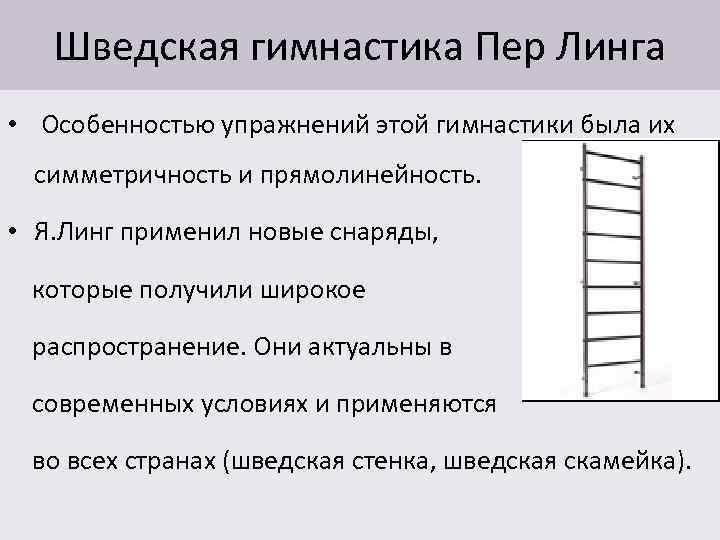 Шведская гимнастика Пер Линга

• Особенностью упражнений этой гимнастики была их симметричность и прямолинейность.

• Я.Линг применил новые снаряды, которые получили широкое распространение. Они актуальны в современных условиях и применяются во всех странах (шведская стенка, шведская скамейка).